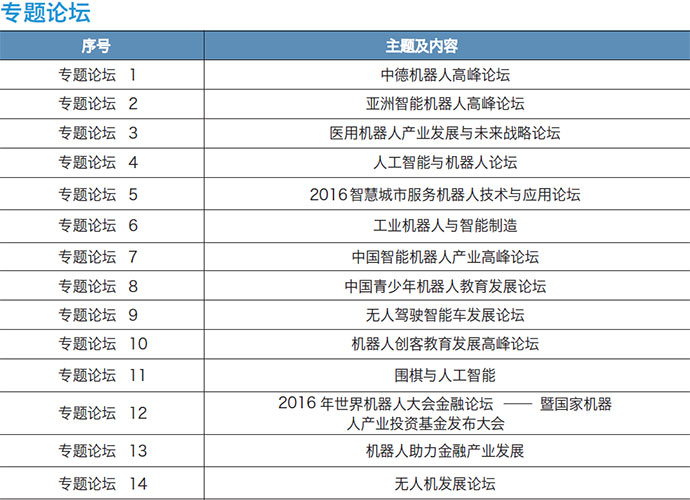 专题论坛

| 序号 | 主题及内容 |
|---|---|
| 专题论坛 1 | 中德机器人高峰论坛 |
| 专题论坛 2 | 亚洲智能机器人高峰论坛 |
| 专题论坛 3 | 医用机器人产业发展与未来战略论坛 |
| 专题论坛 4 | 人工智能与机器人论坛 |
| 专题论坛 5 | 2016 智慧城市服务机器人技术与应用论坛 |
| 专题论坛 6 | 工业机器人与智能制造 |
| 专题论坛 7 | 中国智能机器人产业高峰论坛 |
| 专题论坛 8 | 中国青少年机器人教育发展论坛 |
| 专题论坛 9 | 无人驾驶智能车发展论坛 |
| 专题论坛 10 | 机器人创客教育发展高峰论坛 |
| 专题论坛 11 | 围棋与人工智能 |
| 专题论坛 12 | 2016 年世界机器人大会金融论坛 —— 暨国家机器人产业投资基金发布大会 |
| 专题论坛 13 | 机器人助力金融产业发展 |
| 专题论坛 14 | 无人机发展论坛 |